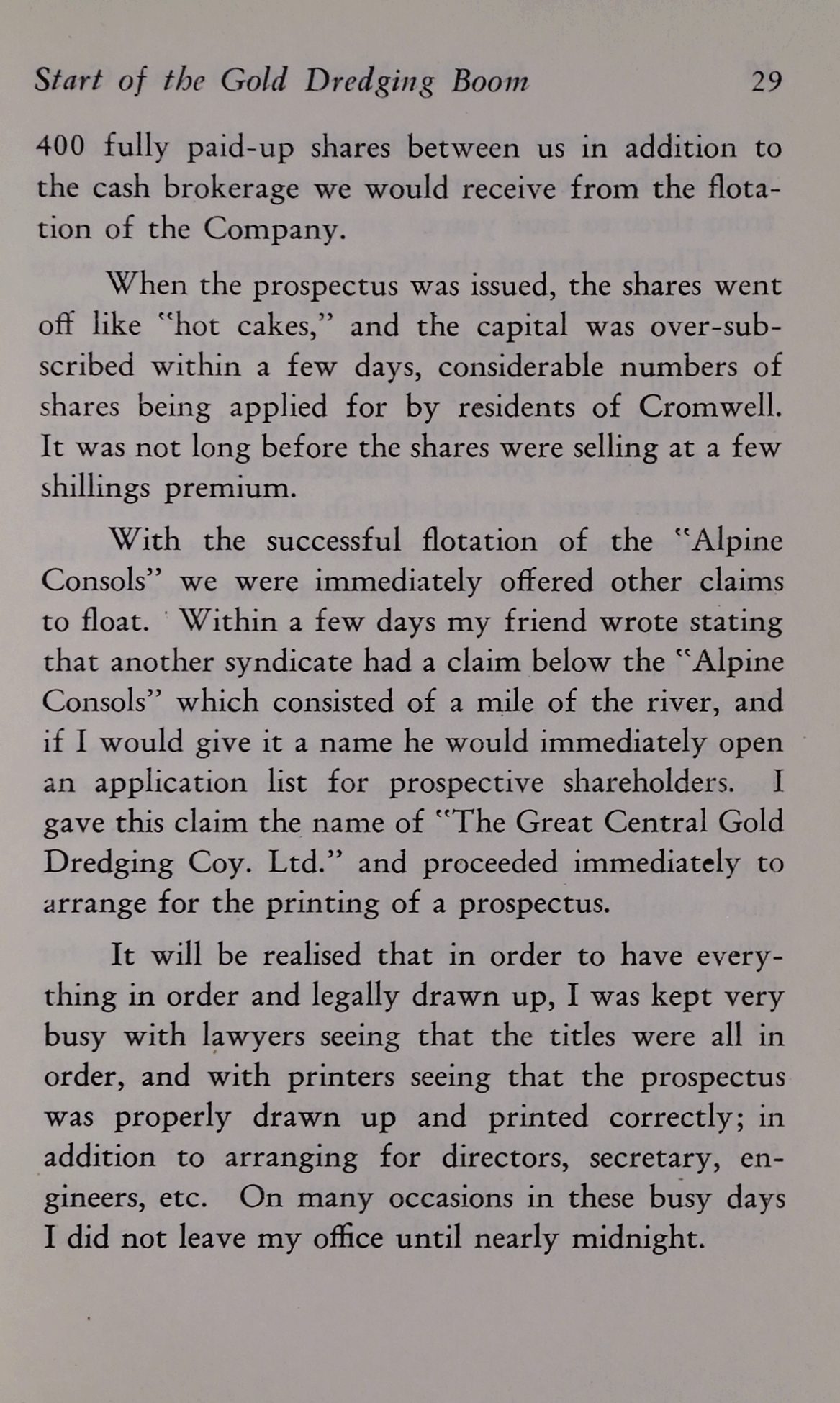 Start of the Gold Dredging Boom 29

400 fully paid-up shares between us in addition to the cash brokerage we would receive from the flotation of the Company.

When the prospectus was issued, the shares went off like "hot cakes," and the capital was over-subscribed within a few days, considerable numbers of shares being applied for by residents of Cromwell. It was not long before the shares were selling at a few shillings premium.

With the successful flotation of the "Alpine Consols" we were immediately offered other claims to float. Within a few days my friend wrote stating that another syndicate had a claim below the "Alpine Consols" which consisted of a mile of the river, and if I would give it a name he would immediately open an application list for prospective shareholders. I gave this claim the name of "The Great Central Gold Dredging Coy. Ltd." and proceeded immediately to arrange for the printing of a prospectus.

It will be realised that in order to have everything in order and legally drawn up, I was kept very busy with lawyers seeing that the titles were all in order, and with printers seeing that the prospectus was properly drawn up and printed correctly; in addition to arranging for directors, secretary, engineers, etc. On many occasions in these busy days I did not leave my office until nearly midnight.